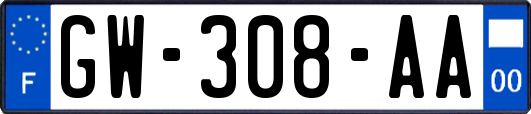 F
GW-308-AA
00